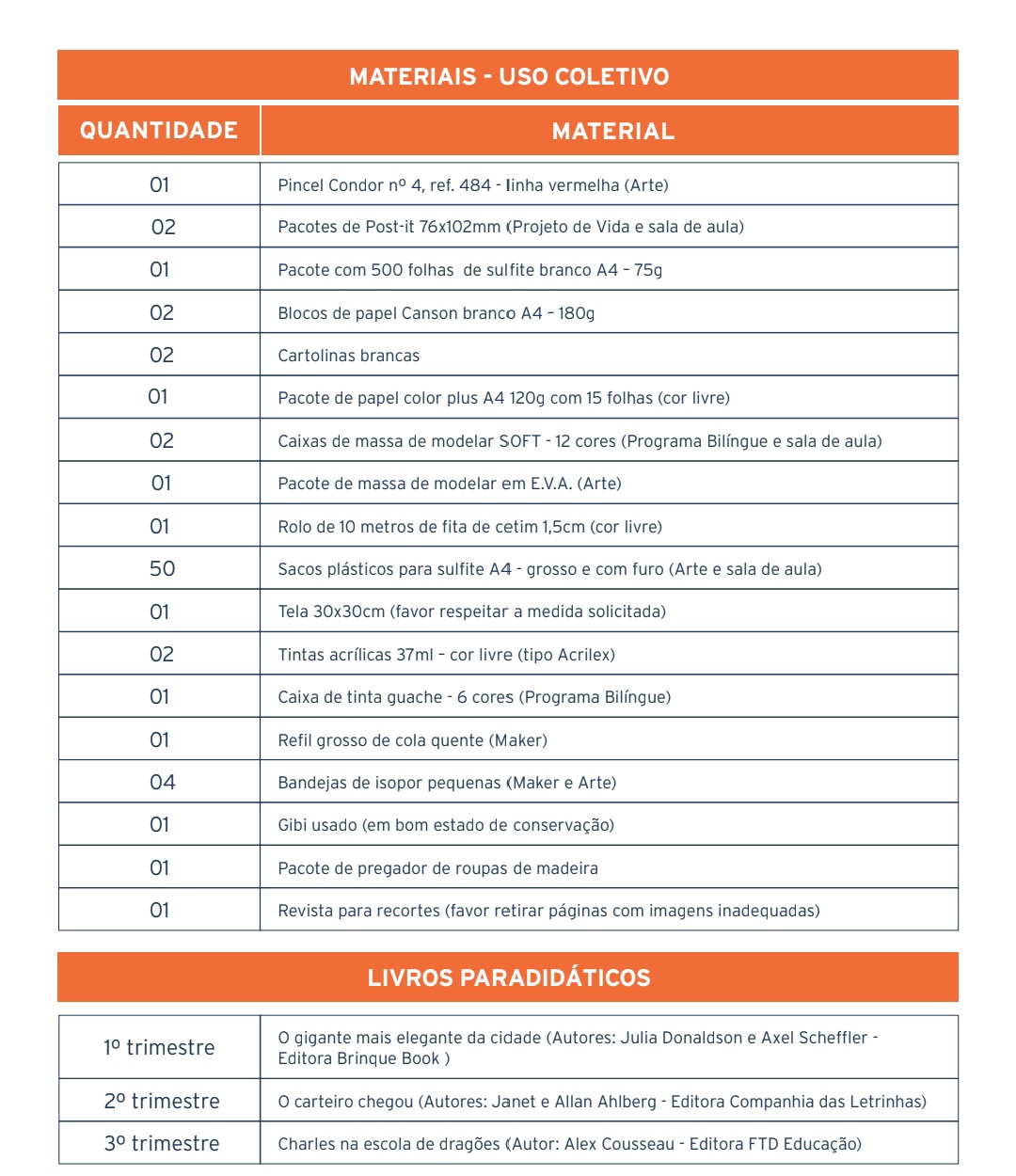 MATERIAIS - USO COLETIVO

| QUANTIDADE | MATERIAL |
|---|---|
| 01 | Pincel Condor nº 4, ref. 484 - linha vermelha (Arte) |
| 02 | Pacotes de Post-it 76x102mm (Projeto de Vida e sala de aula) |
| 01 | Pacote com 500 folhas de sulfite branco A4 – 75g |
| 02 | Blocos de papel Canson branco A4 – 180g |
| 02 | Cartolinas brancas |
| 01 | Pacote de papel color plus A4 120g com 15 folhas (cor livre) |
| 02 | Caixas de massa de modelar SOFT - 12 cores (Programa Bilíngue e sala de aula) |
| 01 | Pacote de massa de modelar em E.V.A. (Arte) |
| 01 | Rolo de 10 metros de fita de cetim 1,5cm (cor livre) |
| 50 | Sacos plásticos para sulfite A4 - grosso e com furo (Arte e sala de aula) |
| 01 | Tela 30x30cm (favor respeitar a medida solicitada) |
| 02 | Tintas acrílicas 37ml – cor livre (tipo Acrilex) |
| 01 | Caixa de tinta guache - 6 cores (Programa Bilíngue) |
| 01 | Refil grosso de cola quente (Maker) |
| 04 | Bandejas de isopor pequenas (Maker e Arte) |
| 01 | Gibi usado (em bom estado de conservação) |
| 01 | Pacote de pregador de roupas de madeira |
| 01 | Revista para recortes (favor retirar páginas com imagens inadequadas) |

LIVROS PARADIDÁTICOS

| | |
|---|---|
| 1º trimestre | O gigante mais elegante da cidade (Autores: Julia Donaldson e Axel Scheffler - Editora Brinque Book ) |
| 2º trimestre | O carteiro chegou (Autores: Janet e Allan Ahlberg - Editora Companhia das Letrinhas) |
| 3º trimestre | Charles na escola de dragões (Autor: Alex Cousseau - Editora FTD Educação) |